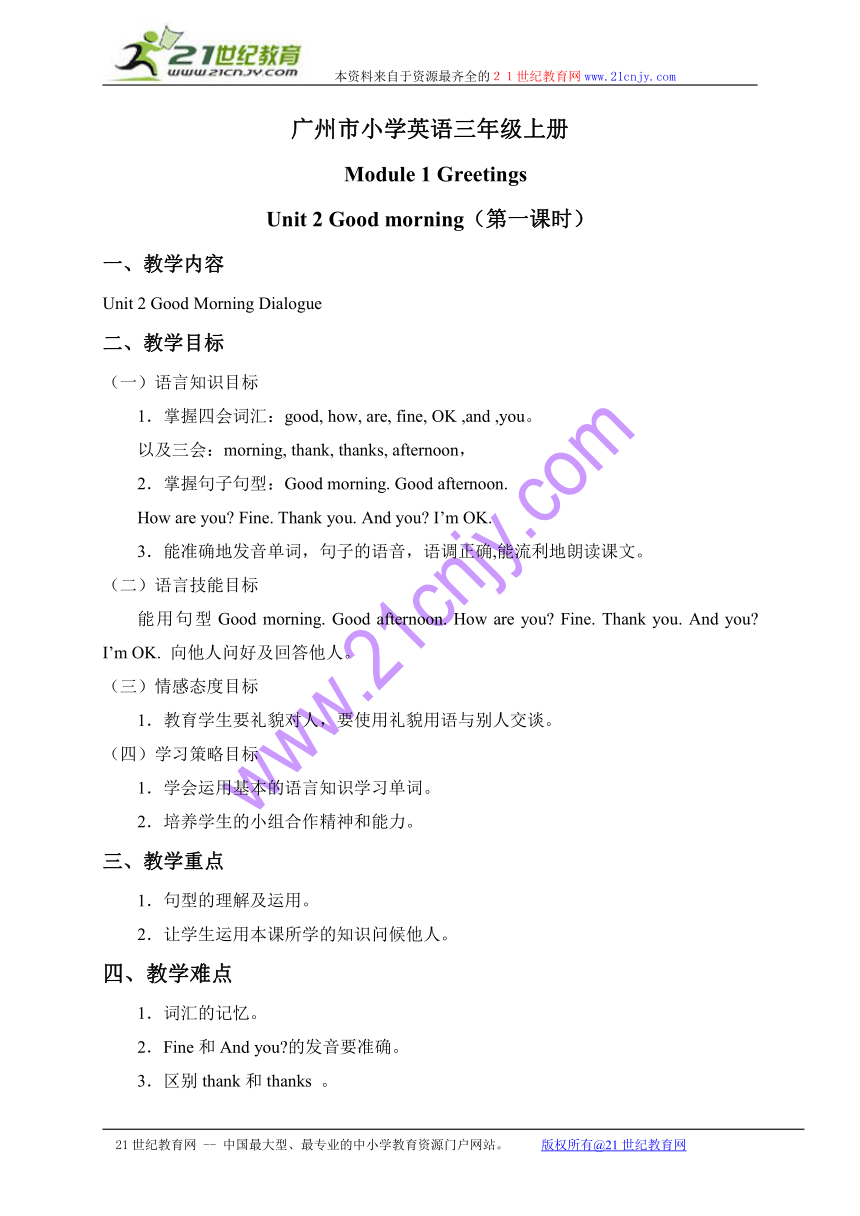 21世纪教育
www.21cnjy.com
本资料来自于资源最齐全的２１世纪教育网www.21cnjy.com

广州市小学英语三年级上册

Module 1 Greetings

Unit 2 Good morning（第一课时）

一、教学内容

Unit 2 Good Morning Dialogue

二、教学目标

（一）语言知识目标

1．掌握四会词汇：good, how, are, fine, OK ,and ,you。

以及三会：morning, thank, thanks, afternoon，

2．掌握句子句型：Good morning. Good afternoon.

How are you? Fine. Thank you. And you? I'm OK.

3．能准确地发音单词，句子的语音，语调正确,能流利地朗读课文。

（二）语言技能目标

能用句型 Good morning. Good afternoon. How are you? Fine. Thank you. And you? I'm OK. 向他人问好及回答他人。

（三）情感态度目标

1．教育学生要礼貌对人，要使用礼貌用语与别人交谈。

（四）学习策略目标

1．学会运用基本的语言知识学习单词。

2．培养学生的小组合作精神和能力。

三、教学重点

1．句型的理解及运用。

2．让学生运用本课所学的知识问候他人。

四、教学难点

1．词汇的记忆。

2．Fine 和 And you?的发音要准确。

3．区别 thank 和 thanks 。

www.21cnjy.com

21世纪教育网 -- 中国最大型、最专业的中小学教育资源门户网站。 版权所有@21世纪教育网